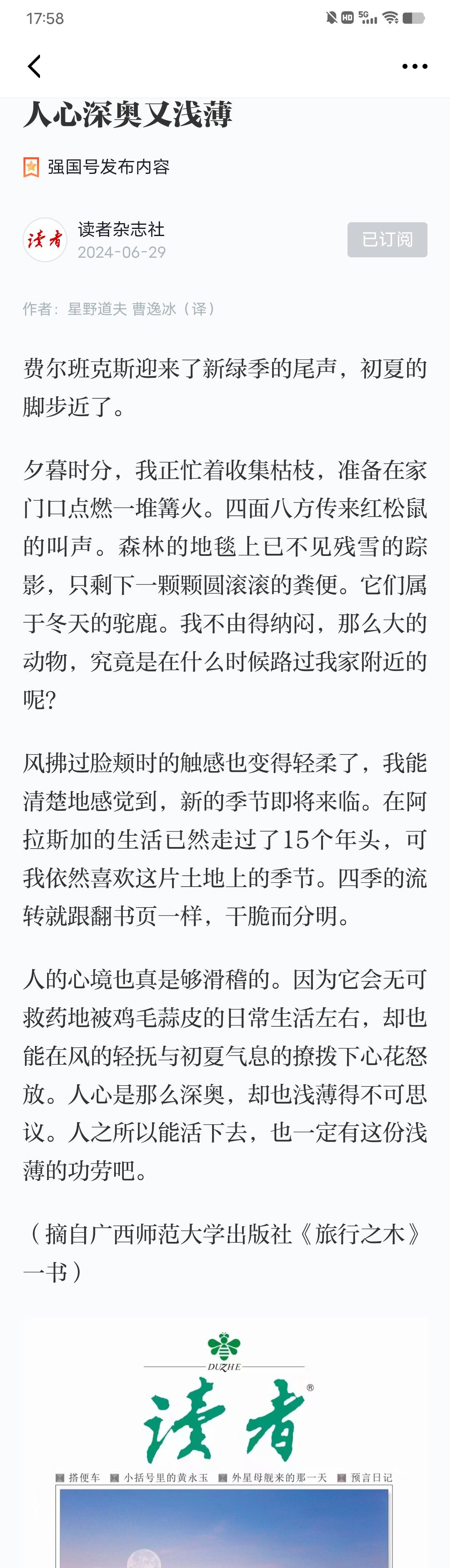 17:58

HD 5G

人心深奥又浅薄

强国号发布内容

读者

读者杂志社
2024-06-29

已订阅

作者：星野道夫 曹逸冰（译）

费尔班克斯迎来了新绿季的尾声，初夏的脚步近了。

夕暮时分，我正忙着收集枯枝，准备在家门口点燃一堆篝火。四面八方传来红松鼠的叫声。森林的地毯上已不见残雪的踪影，只剩下一颗颗圆滚滚的粪便。它们属于冬天的驼鹿。我不由得纳闷，那么大的动物，究竟是在什么时候路过我家附近的呢？

风拂过脸颊时的触感也变得轻柔了，我能清楚地感觉到，新的季节即将来临。在阿拉斯加的生活已然走过了15个年头，可我依然喜欢这片土地上的季节。四季的流转就跟翻书页一样，干脆而分明。

人的心境也真是够滑稽的。因为它会无可救药地被鸡毛蒜皮的日常生活左右，却也能在风的轻抚与初夏气息的撩拨下心花怒放。人心是那么深奥，却也浅薄得不可思议。人之所以能活下去，也一定有这份浅薄的功劳吧。

（摘自广西师范大学出版社《旅行之木》一书）

DUZHE
读者®

搭便车　小括号里的黄永玉　外星母舰来的那一天　预言日记